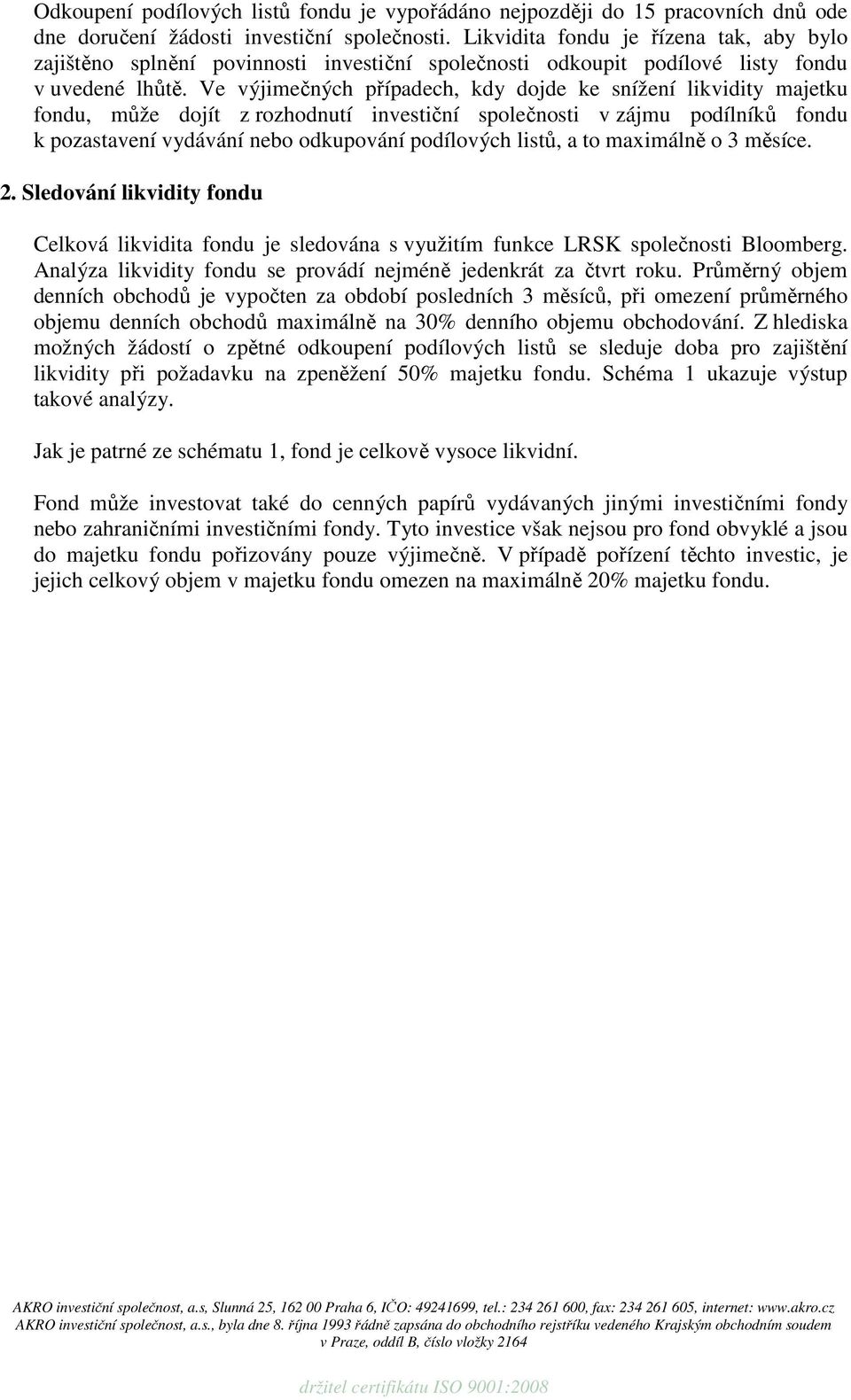 Odkoupení podílových listů fondu je vypořádáno nejpozději do 15 pracovních dnů ode dne doručení žádosti investiční společnosti. Likvidita fondu je řízena tak, aby bylo zajištěno splnění povinnosti investiční společnosti odkoupit podílové listy fondu v uvedené lhůtě. Ve výjimečných případech, kdy dojde ke snížení likvidity majetku fondu, může dojít z rozhodnutí investiční společnosti v zájmu podílníků fondu k pozastavení vydávání nebo odkupování podílových listů, a to maximálně o 3 měsíce.

2. Sledování likvidity fondu

Celková likvidita fondu je sledována s využitím funkce LRSK společnosti Bloomberg. Analýza likvidity fondu se provádí nejméně jedenkrát za čtvrt roku. Průměrný objem denních obchodů je vypočten za období posledních 3 měsíců, při omezení průměrného objemu denních obchodů maximálně na 30% denního objemu obchodování. Z hlediska možných žádostí o zpětné odkoupení podílových listů se sleduje doba pro zajištění likvidity při požadavku na zpeněžení 50% majetku fondu. Schéma 1 ukazuje výstup takové analýzy.

Jak je patrné ze schématu 1, fond je celkově vysoce likvidní.

Fond může investovat také do cenných papírů vydávaných jinými investičními fondy nebo zahraničními investičními fondy. Tyto investice však nejsou pro fond obvyklé a jsou do majetku fondu pořizovány pouze výjimečně. V případě pořízení těchto investic, je jejich celkový objem v majetku fondu omezen na maximálně 20% majetku fondu.

AKRO investiční společnost, a.s, Slunná 25, 162 00 Praha 6, IČO: 49241699, tel.: 234 261 600, fax: 234 261 605, internet: www.akro.cz
AKRO investiční společnost, a.s., byla dne 8. října 1993 řádně zapsána do obchodního rejstříku vedeného Krajským obchodním soudem v Praze, oddíl B, číslo vložky 2164

držitel certifikátu ISO 9001:2008